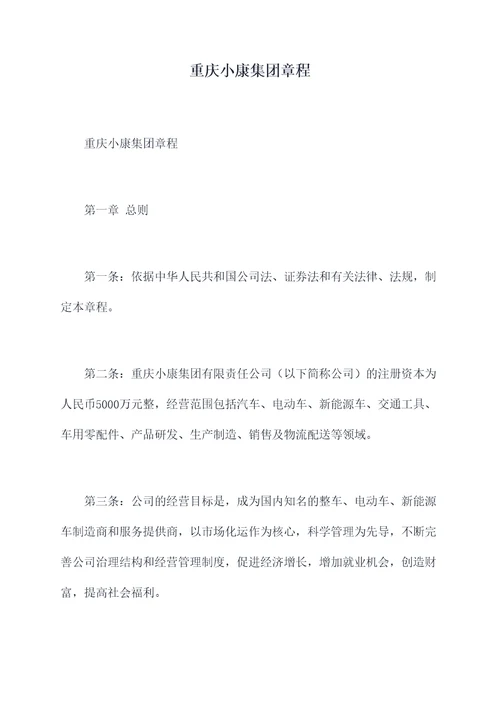 重庆小康集团章程

重庆小康集团章程

第一章 总则

第一条：依据中华人民共和国公司法、证券法和有关法律、法规，制定本章程。

第二条：重庆小康集团有限责任公司（以下简称公司）的注册资本为人民币5000万元整，经营范围包括汽车、电动车、新能源车、交通工具、车用零配件、产品研发、生产制造、销售及物流配送等领域。

第三条：公司的经营目标是，成为国内知名的整车、电动车、新能源车制造商和服务提供商，以市场化运作为核心，科学管理为先导，不断完善公司治理结构和经营管理制度，促进经济增长，增加就业机会，创造财富，提高社会福利。